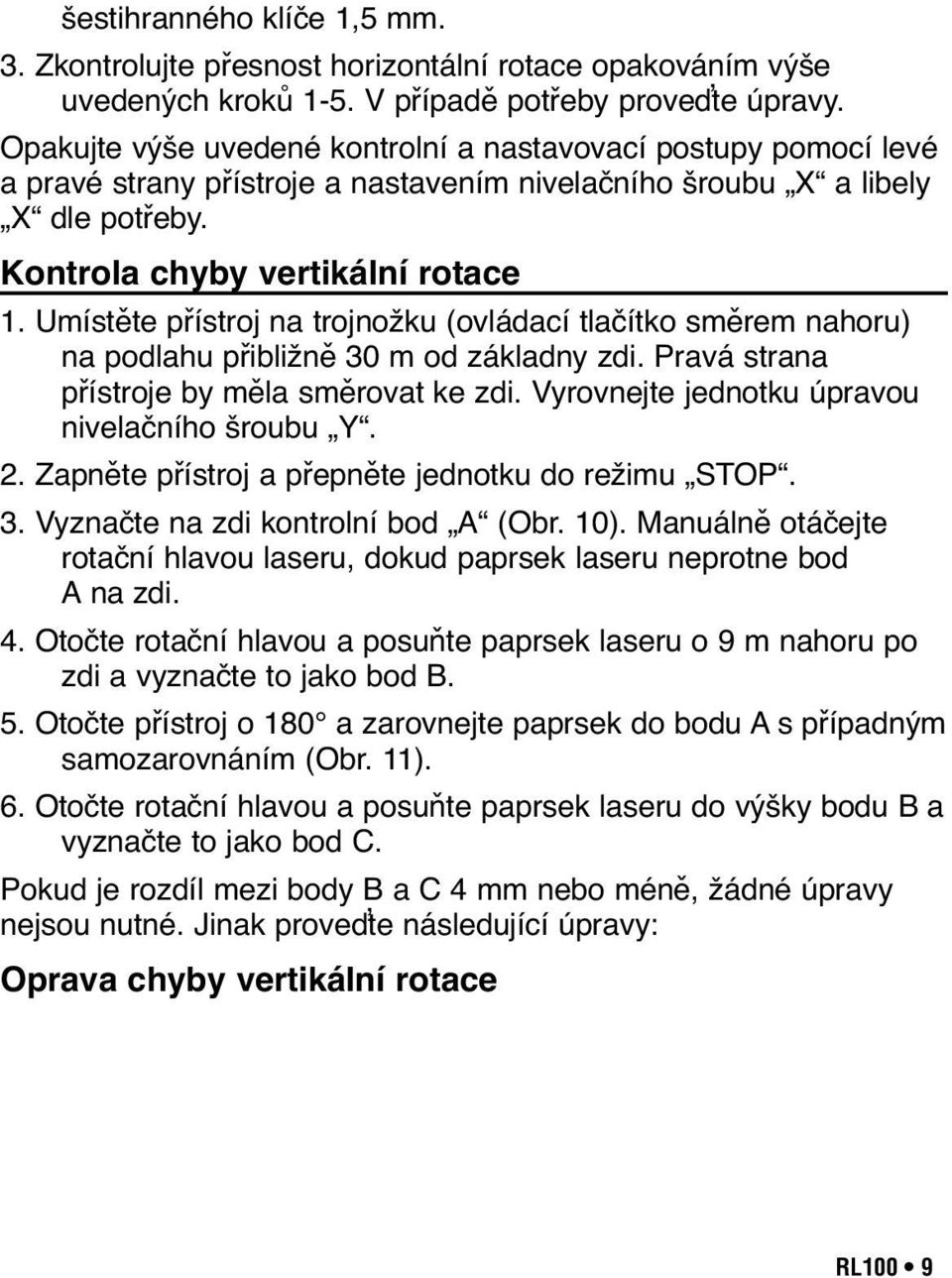 šestihranného klíče 1,5 mm.

3. Zkontrolujte přesnost horizontální rotace opakováním výše uvedených kroků 1-5. V případě potřeby proveďte úpravy.

Opakujte výše uvedené kontrolní a nastavovací postupy pomocí levé a pravé strany přístroje a nastavením nivelačního šroubu „X“ a libely „X“ dle potřeby.

Kontrola chyby vertikální rotace

1. Umístěte přístroj na trojnožku (ovládací tlačítko směrem nahoru) na podlahu přibližně 30 m od základny zdi. Pravá strana přístroje by měla směrovat ke zdi. Vyrovnejte jednotku úpravou nivelačního šroubu „Y“.

2. Zapněte přístroj a přepněte jednotku do režimu „STOP“.

3. Vyznačte na zdi kontrolní bod „A“ (Obr. 10). Manuálně otáčejte rotační hlavou laseru, dokud paprsek laseru neprotne bod A na zdi.

4. Otočte rotační hlavou a posuňte paprsek laseru o 9 m nahoru po zdi a vyznačte to jako bod B.

5. Otočte přístroj o 180° a zarovnejte paprsek do bodu A s případným samozarovnáním (Obr. 11).

6. Otočte rotační hlavou a posuňte paprsek laseru do výšky bodu B a vyznačte to jako bod C.

Pokud je rozdíl mezi body B a C 4 mm nebo méně, žádné úpravy nejsou nutné. Jinak proveďte následující úpravy:

Oprava chyby vertikální rotace

RL100 • 9